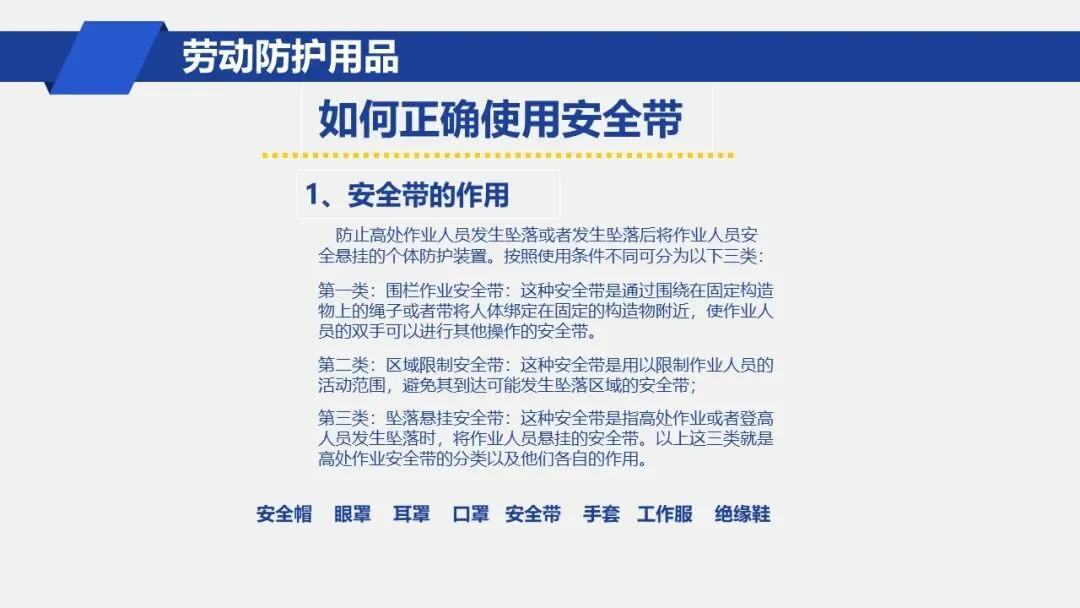 劳动防护用品

如何正确使用安全带

1、安全带的作用

防止高处作业人员发生坠落或者发生坠落后将作业人员安全悬挂的个体防护装置。按照使用条件不同可分为以下三类：

第一类：围栏作业安全带：这种安全带是通过围绕在固定构造物上的绳子或者带将人体绑定在固定的构造物附近，使作业人员的双手可以进行其他操作的安全带。

第二类：区域限制安全带：这种安全带是用以限制作业人员的活动范围，避免其到达可能发生坠落区域的安全带；

第三类：坠落悬挂安全带：这种安全带是指高处作业或者登高人员发生坠落时，将作业人员悬挂的安全带。以上这三类就是高处作业安全带的分类以及他们各自的作用。

安全帽 眼罩 耳罩 口罩 安全带 手套 工作服 绝缘鞋